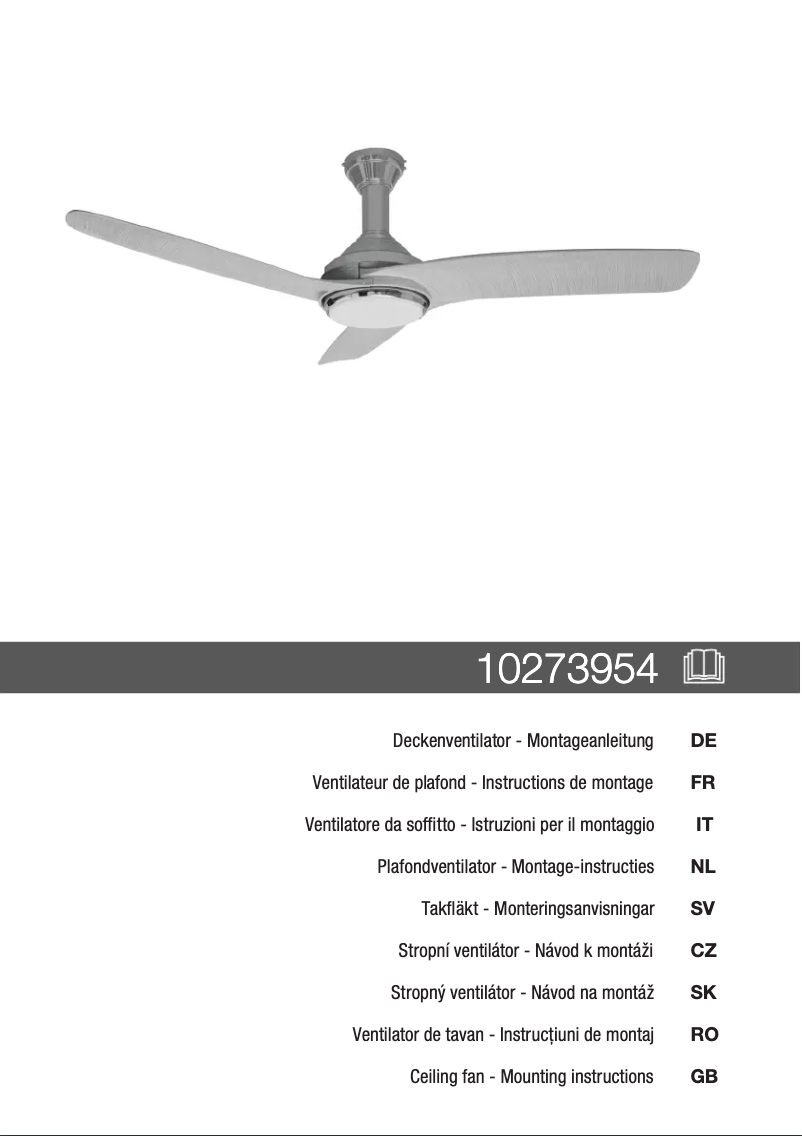 10273954

Deckenventilator - Montageanleitung DE

Ventilateur de plafond - Instructions de montage FR

Ventilatore da soffitto - Istruzioni per il montaggio IT

Plafondventilator - Montage-instructies NL

Takfläkt - Monteringsanvisningar SV

Stropní ventilátor - Návod k montáži CZ

Stropný ventilátor - Návod na montáž SK

Ventilator de tavan - Instrucțiuni de montaj RO

Ceiling fan - Mounting instructions GB